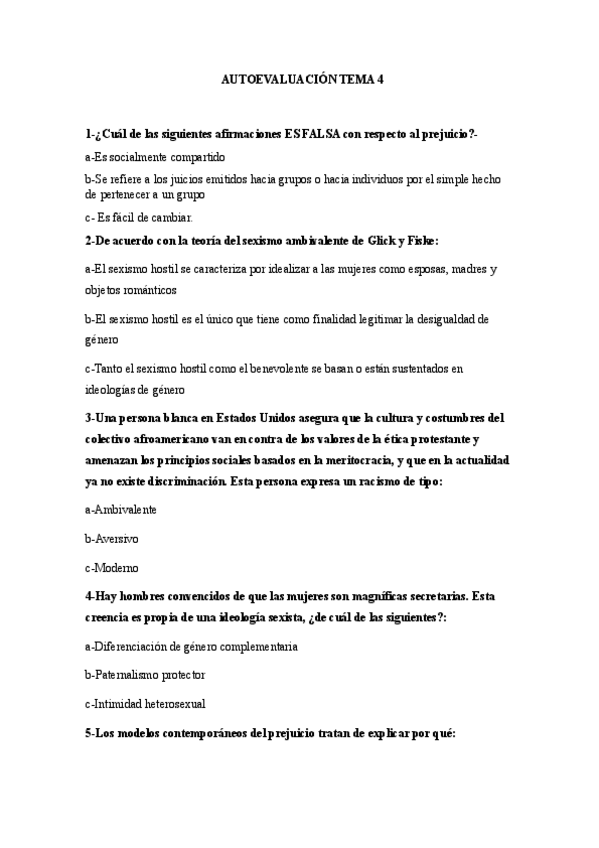 AUTOEVALUACIÓN TEMA 4

1-¿Cuál de las siguientes afirmaciones ES FALSA con respecto al prejuicio?-

a-Es socialmente compartido

b-Se refiere a los juicios emitidos hacia grupos o hacia individuos por el simple hecho de pertenecer a un grupo

c- Es fácil de cambiar.

2-De acuerdo con la teoría del sexismo ambivalente de Glick y Fiske:

a-El sexismo hostil se caracteriza por idealizar a las mujeres como esposas, madres y objetos románticos

b-El sexismo hostil es el único que tiene como finalidad legitimar la desigualdad de género

c-Tanto el sexismo hostil como el benevolente se basan o están sustentados en ideologías de género

3-Una persona blanca en Estados Unidos asegura que la cultura y costumbres del colectivo afroamericano van en contra de los valores de la ética protestante y amenazan los principios sociales basados en la meritocracia, y que en la actualidad ya no existe discriminación. Esta persona expresa un racismo de tipo:

a-Ambivalente

b-Aversivo

c-Moderno

4-Hay hombres convencidos de que las mujeres son magníficas secretarias. Esta creencia es propia de una ideología sexista, ¿de cuál de las siguientes?:

a-Diferenciación de género complementaria

b-Paternalismo protector

c-Intimidad heterosexual

5-Los modelos contemporáneos del prejuicio tratan de explicar por qué: